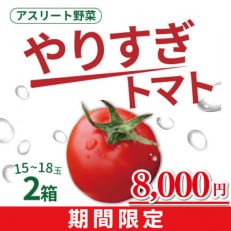 アスリート野菜

やりすぎ
トマト

15~18玉
2箱

8,000円

期間限定